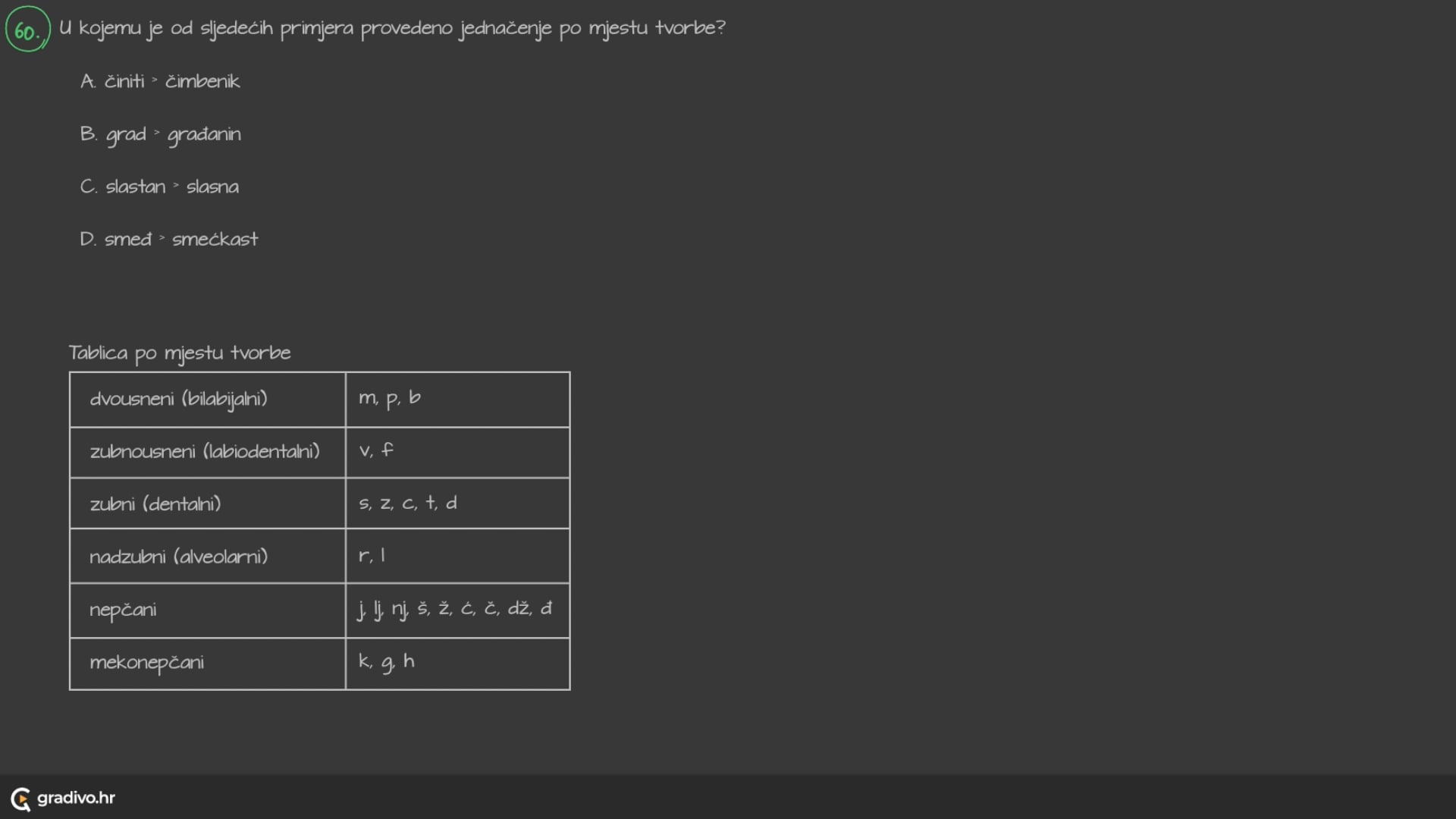 60. U kojemu je od sljedećih primjera provedeno jednačenje po mjestu tvorbe?

A. činiti > čimbenik

B. grad > građanin

C. slastan > slasna

D. smeđ > smećkast

Tablica po mjestu tvorbe

| dvousneni (bilabijalni) | m, p, b |
|---|---|
| zubnousneni (labiodentalni) | v, f |
| zubni (dentalni) | s, z, c, t, d |
| nadzubni (alveolarni) | r, l |
| nepčani | j, lj, nj, š, ž, ć, č, dž, đ |
| mekonepčani | k, g, h |

gradivo.hr